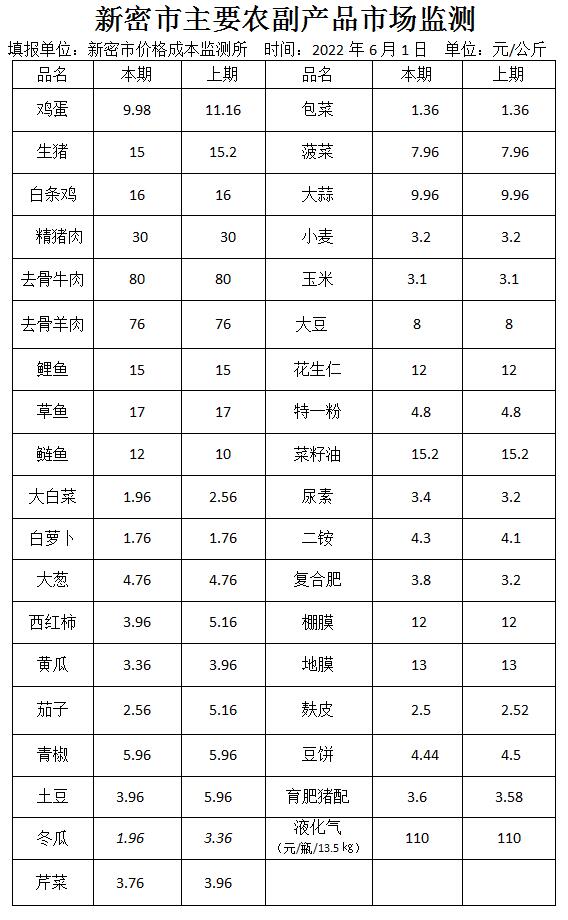 新密市主要农副产品市场监测

填报单位：新密市价格成本监测所 时间：2022年6月1日 单位：元/公斤

| 品名 | 本期 | 上期 | 品名 | 本期 | 上期 |
|---|---|---|---|---|---|
| 鸡蛋 | 9.98 | 11.16 | 包菜 | 1.36 | 1.36 |
| 生猪 | 15 | 15.2 | 菠菜 | 7.96 | 7.96 |
| 白条鸡 | 16 | 16 | 大蒜 | 9.96 | 9.96 |
| 精猪肉 | 30 | 30 | 小麦 | 3.2 | 3.2 |
| 去骨牛肉 | 80 | 80 | 玉米 | 3.1 | 3.1 |
| 去骨羊肉 | 76 | 76 | 大豆 | 8 | 8 |
| 鲤鱼 | 15 | 15 | 花生仁 | 12 | 12 |
| 草鱼 | 17 | 17 | 特一粉 | 4.8 | 4.8 |
| 鲢鱼 | 12 | 10 | 菜籽油 | 15.2 | 15.2 |
| 大白菜 | 1.96 | 2.56 | 尿素 | 3.4 | 3.2 |
| 白萝卜 | 1.76 | 1.76 | 二铵 | 4.3 | 4.1 |
| 大葱 | 4.76 | 4.76 | 复合肥 | 3.8 | 3.2 |
| 西红柿 | 3.96 | 5.16 | 棚膜 | 12 | 12 |
| 黄瓜 | 3.36 | 3.96 | 地膜 | 13 | 13 |
| 茄子 | 2.56 | 5.16 | 麸皮 | 2.5 | 2.52 |
| 青椒 | 5.96 | 5.96 | 豆饼 | 4.44 | 4.5 |
| 土豆 | 3.96 | 5.96 | 育肥猪配 | 3.6 | 3.58 |
| 冬瓜 | 1.96 | 3.36 | 液化气（元/瓶/13.5㎏） | 110 | 110 |
| 芹菜 | 3.76 | 3.96 | | | |